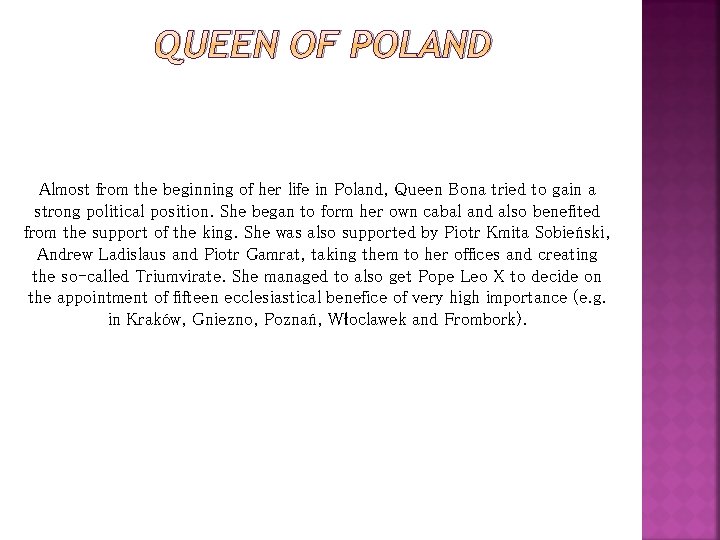 QUEEN OF POLAND

Almost from the beginning of her life in Poland, Queen Bona tried to gain a strong political position. She began to form her own cabal and also benefited from the support of the king. She was also supported by Piotr Kmita Sobieński, Andrew Ladislaus and Piotr Gamrat, taking them to her offices and creating the so-called Triumvirate. She managed to also get Pope Leo X to decide on the appointment of fifteen ecclesiastical benefice of very high importance (e.g. in Kraków, Gniezno, Poznań, Włoclawek and Frombork).